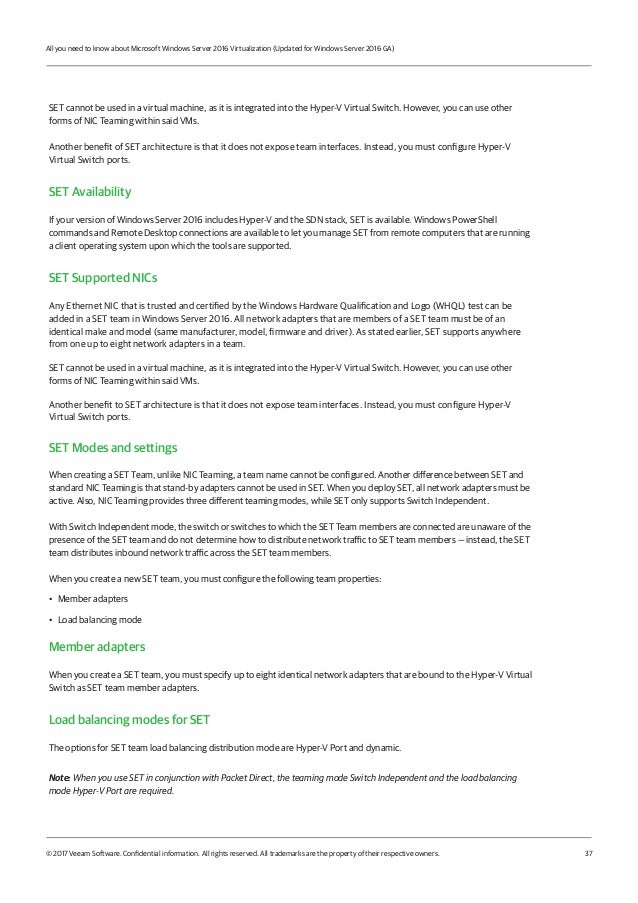 All you need to know about Microsoft Windows Server 2016 Virtualization (Updated for Windows Server 2016 GA)

SET cannot be used in a virtual machine, as it is integrated into the Hyper-V Virtual Switch. However, you can use other forms of NIC Teaming within said VMs.

Another benefit of SET architecture is that it does not expose team interfaces. Instead, you must configure Hyper-V Virtual Switch ports.

SET Availability

If your version of Windows Server 2016 includes Hyper-V and the SDN stack, SET is available. Windows PowerShell commands and Remote Desktop connections are available to let you manage SET from remote computers that are running a client operating system upon which the tools are supported.

SET Supported NICs

Any Ethernet NIC that is trusted and certified by the Windows Hardware Qualification and Logo (WHQL) test can be added in a SET team in Windows Server 2016. All network adapters that are members of a SET team must be of an identical make and model (same manufacturer, model, firmware and driver). As stated earlier, SET supports anywhere from one up to eight network adapters in a team.

SET cannot be used in a virtual machine, as it is integrated into the Hyper-V Virtual Switch. However, you can use other forms of NIC Teaming within said VMs.

Another benefit to SET architecture is that it does not expose team interfaces. Instead, you must configure Hyper-V Virtual Switch ports.

SET Modes and settings

When creating a SET Team, unlike NIC Teaming, a team name cannot be configured. Another difference between SET and standard NIC Teaming is that stand-by adapters cannot be used in SET. When you deploy SET, all network adapters must be active. Also, NIC Teaming provides three different teaming modes, while SET only supports Switch Independent.

With Switch Independent mode, the switch or switches to which the SET Team members are connected are unaware of the presence of the SET team and do not determine how to distribute network traffic to SET team members — instead, the SET team distributes inbound network traffic across the SET team members.

When you create a new SET team, you must configure the following team properties:

• Member adapters

• Load balancing mode

Member adapters

When you create a SET team, you must specify up to eight identical network adapters that are bound to the Hyper-V Virtual Switch as SET team member adapters.

Load balancing modes for SET

The options for SET team load balancing distribution mode are Hyper-V Port and dynamic.

Note: When you use SET in conjunction with Packet Direct, the teaming mode Switch Independent and the load balancing mode Hyper-V Port are required.

© 2017 Veeam Software. Confidential information. All rights reserved. All trademarks are the property of their respective owners. 37